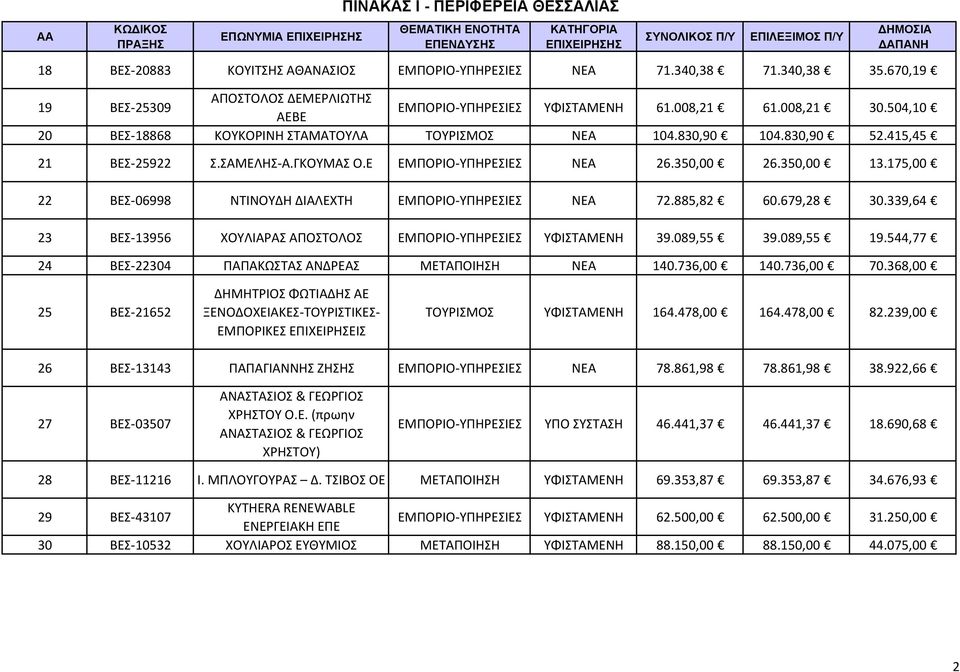 ΠΙΝΑΚΑΣ Ι - ΠΕΡΙΦΕΡΕΙΑ ΘΕΣΣΑΛΙΑΣ

| ΑΑ | ΚΩΔΙΚΟΣ ΠΡΑΞΗΣ | ΕΠΩΝΥΜΙΑ ΕΠΙΧΕΙΡΗΣΗΣ | ΘΕΜΑΤΙΚΗ ΕΝΟΤΗΤΑ ΕΠΕΝΔΥΣΗΣ | ΚΑΤΗΓΟΡΙΑ ΕΠΙΧΕΙΡΗΣΗΣ | ΣΥΝΟΛΙΚΟΣ Π/Υ | ΕΠΙΛΕΞΙΜΟΣ Π/Υ | ΔΗΜΟΣΙΑ ΔΑΠΑΝΗ |
|---|---|---|---|---|---|---|---|
| 18 | ΒΕΣ-20883 | ΚΟΥΙΤΣΗΣ ΑΘΑΝΑΣΙΟΣ | ΕΜΠΟΡΙΟ-ΥΠΗΡΕΣΙΕΣ | ΝΕΑ | 71.340,38 € | 71.340,38 € | 35.670,19 € |
| 19 | ΒΕΣ-25309 | ΑΠΟΣΤΟΛΟΣ ΔΕΜΕΡΛΙΩΤΗΣ ΑΕΒΕ | ΕΜΠΟΡΙΟ-ΥΠΗΡΕΣΙΕΣ | ΥΦΙΣΤΑΜΕΝΗ | 61.008,21 € | 61.008,21 € | 30.504,10 € |
| 20 | ΒΕΣ-18868 | ΚΟΥΚΟΡΙΝΗ ΣΤΑΜΑΤΟΥΛΑ | ΤΟΥΡΙΣΜΟΣ | ΝΕΑ | 104.830,90 € | 104.830,90 € | 52.415,45 € |
| 21 | ΒΕΣ-25922 | Σ.ΣΑΜΕΛΗΣ-Α.ΓΚΟΥΜΑΣ Ο.Ε | ΕΜΠΟΡΙΟ-ΥΠΗΡΕΣΙΕΣ | ΝΕΑ | 26.350,00 € | 26.350,00 € | 13.175,00 € |
| 22 | ΒΕΣ-06998 | ΝΤΙΝΟΥΔΗ ΔΙΑΛΕΧΤΗ | ΕΜΠΟΡΙΟ-ΥΠΗΡΕΣΙΕΣ | ΝΕΑ | 72.885,82 € | 60.679,28 € | 30.339,64 € |
| 23 | ΒΕΣ-13956 | ΧΟΥΛΙΑΡΑΣ ΑΠΟΣΤΟΛΟΣ | ΕΜΠΟΡΙΟ-ΥΠΗΡΕΣΙΕΣ | ΥΦΙΣΤΑΜΕΝΗ | 39.089,55 € | 39.089,55 € | 19.544,77 € |
| 24 | ΒΕΣ-22304 | ΠΑΠΑΚΩΣΤΑΣ ΑΝΔΡΕΑΣ | ΜΕΤΑΠΟΙΗΣΗ | ΝΕΑ | 140.736,00 € | 140.736,00 € | 70.368,00 € |
| 25 | ΒΕΣ-21652 | ΔΗΜΗΤΡΙΟΣ ΦΩΤΙΑΔΗΣ ΑΕ ΞΕΝΟΔΟΧΕΙΑΚΕΣ-ΤΟΥΡΙΣΤΙΚΕΣ-ΕΜΠΟΡΙΚΕΣ ΕΠΙΧΕΙΡΗΣΕΙΣ | ΤΟΥΡΙΣΜΟΣ | ΥΦΙΣΤΑΜΕΝΗ | 164.478,00 € | 164.478,00 € | 82.239,00 € |
| 26 | ΒΕΣ-13143 | ΠΑΠΑΓΙΑΝΝΗΣ ΖΗΣΗΣ | ΕΜΠΟΡΙΟ-ΥΠΗΡΕΣΙΕΣ | ΝΕΑ | 78.861,98 € | 78.861,98 € | 38.922,66 € |
| 27 | ΒΕΣ-03507 | ΑΝΑΣΤΑΣΙΟΣ & ΓΕΩΡΓΙΟΣ ΧΡΗΣΤΟΥ Ο.Ε. (πρωην ΑΝΑΣΤΑΣΙΟΣ & ΓΕΩΡΓΙΟΣ ΧΡΗΣΤΟΥ) | ΕΜΠΟΡΙΟ-ΥΠΗΡΕΣΙΕΣ | ΥΠΟ ΣΥΣΤΑΣΗ | 46.441,37 € | 46.441,37 € | 18.690,68 € |
| 28 | ΒΕΣ-11216 | Ι. ΜΠΛΟΥΓΟΥΡΑΣ – Δ. ΤΣΙΒΟΣ ΟΕ | ΜΕΤΑΠΟΙΗΣΗ | ΥΦΙΣΤΑΜΕΝΗ | 69.353,87 € | 69.353,87 € | 34.676,93 € |
| 29 | ΒΕΣ-43107 | KYTHERA RENEWABLE ΕΝΕΡΓΕΙΑΚΗ ΕΠΕ | ΕΜΠΟΡΙΟ-ΥΠΗΡΕΣΙΕΣ | ΥΦΙΣΤΑΜΕΝΗ | 62.500,00 € | 62.500,00 € | 31.250,00 € |
| 30 | ΒΕΣ-10532 | ΧΟΥΛΙΑΡΟΣ ΕΥΘΥΜΙΟΣ | ΜΕΤΑΠΟΙΗΣΗ | ΥΦΙΣΤΑΜΕΝΗ | 88.150,00 € | 88.150,00 € | 44.075,00 € |

2